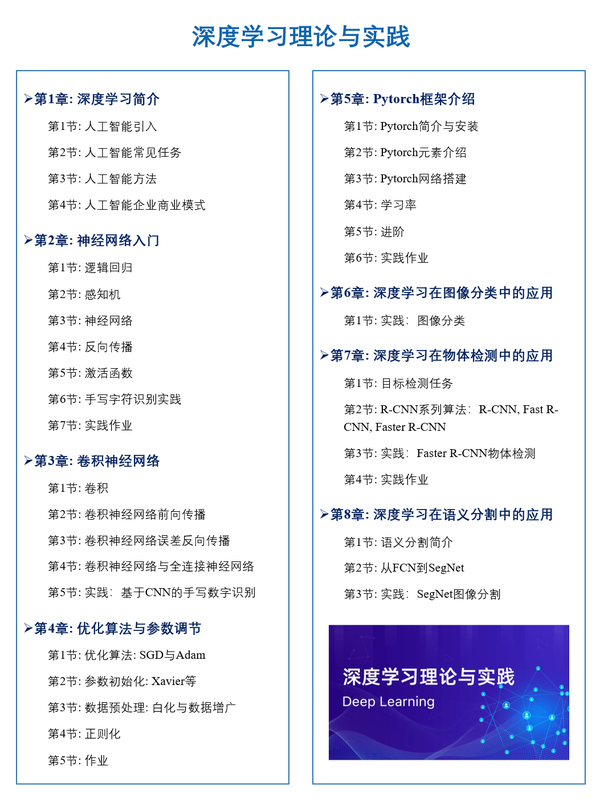 深度学习理论与实践

➢第1章: 深度学习简介

第1节: 人工智能引入

第2节: 人工智能常见任务

第3节: 人工智能方法

第4节: 人工智能企业商业模式

➢第2章: 神经网络入门

第1节: 逻辑回归

第2节: 感知机

第3节: 神经网络

第4节: 反向传播

第5节: 激活函数

第6节: 手写字符识别实践

第7节: 实践作业

➢第3章: 卷积神经网络

第1节: 卷积

第2节: 卷积神经网络前向传播

第3节: 卷积神经网络误差反向传播

第4节: 卷积神经网络与全连接神经网络

第5节: 实践: 基于CNN的手写数字识别

➢第4章: 优化算法与参数调节

第1节: 优化算法: SGD与Adam

第2节: 参数初始化: Xavier等

第3节: 数据预处理: 白化与数据增广

第4节: 正则化

第5节: 作业

➢第5章: Pytorch框架介绍

第1节: Pytorch简介与安装

第2节: Pytorch元素介绍

第3节: Pytorch网络搭建

第4节: 学习率

第5节: 进阶

第6节: 实践作业

➢第6章: 深度学习在图像分类中的应用

第1节: 实践: 图像分类

➢第7章: 深度学习在物体检测中的应用

第1节: 目标检测任务

第2节: R-CNN系列算法: R-CNN, Fast R-CNN, Faster R-CNN

第3节: 实践: Faster R-CNN物体检测

第4节: 实践作业

➢第8章: 深度学习在语义分割中的应用

第1节: 语义分割简介

第2节: 从FCN到SegNet

第3节: 实践: SegNet图像分割

深度学习理论与实践
Deep Learning